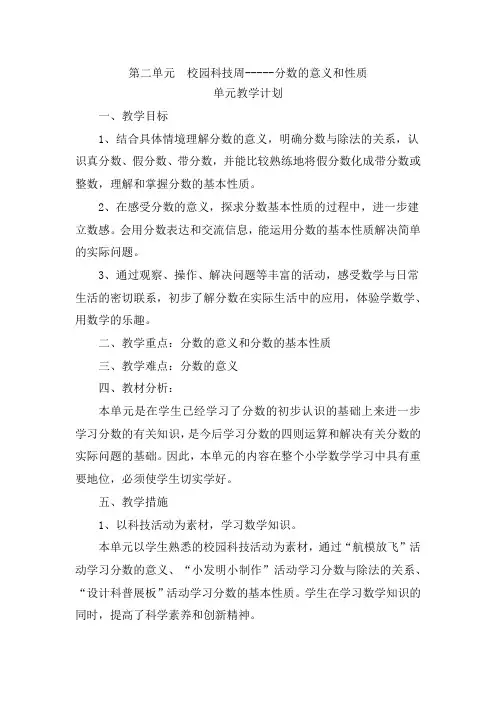 第二单元　校园科技周-----分数的意义和性质

单元教学计划

一、教学目标

1、结合具体情境理解分数的意义，明确分数与除法的关系，认识真分数、假分数、带分数，并能比较熟练地将假分数化成带分数或整数，理解和掌握分数的基本性质。

2、在感受分数的意义，探求分数基本性质的过程中，进一步建立数感。会用分数表达和交流信息，能运用分数的基本性质解决简单的实际问题。

3、通过观察、操作、解决问题等丰富的活动，感受数学与日常生活的密切联系，初步了解分数在实际生活中的应用，体验学数学、用数学的乐趣。

二、教学重点：分数的意义和分数的基本性质

三、教学难点：分数的意义

四、教材分析：

本单元是在学生已经学习了分数的初步认识的基础上来进一步学习分数的有关知识，是今后学习分数的四则运算和解决有关分数的实际问题的基础。因此，本单元的内容在整个小学数学学习中具有重要地位，必须使学生切实学好。

五、教学措施

1、以科技活动为素材，学习数学知识。

本单元以学生熟悉的校园科技活动为素材，通过“航模放飞”活动学习分数的意义、“小发明小制作”活动学习分数与除法的关系、“设计科普展板”活动学习分数的基本性质。学生在学习数学知识的同时，提高了科学素养和创新精神。